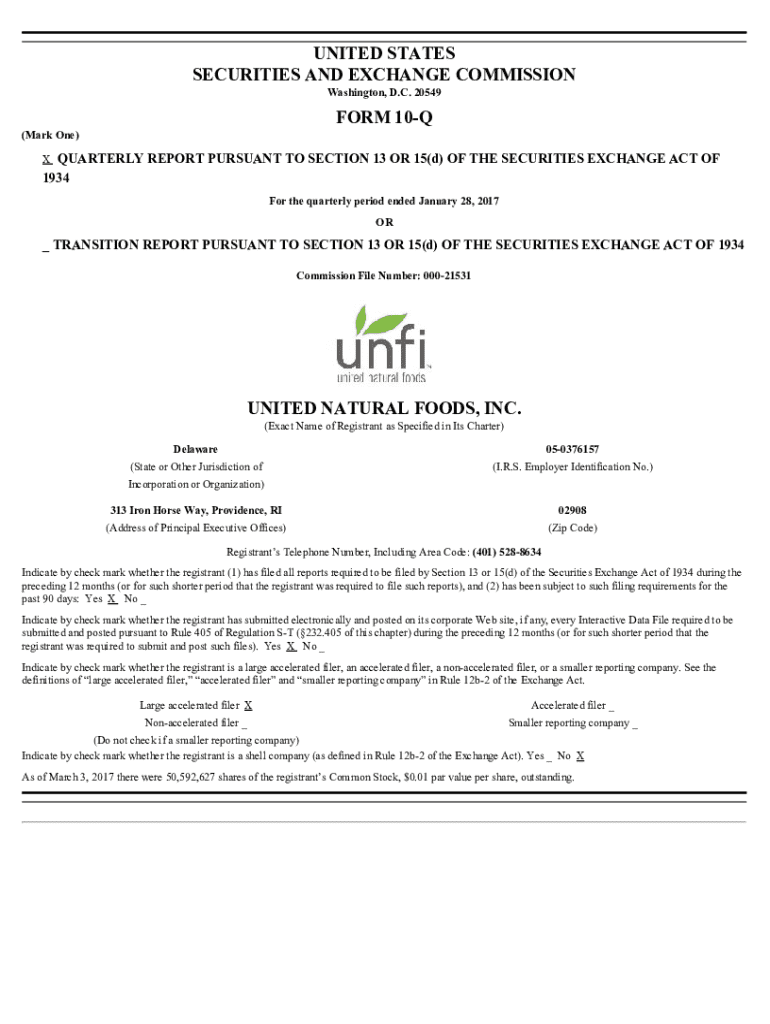 UNITED STATES
SECURITIES AND EXCHANGE COMMISSION
Washington, D.C. 20549

FORM 10-Q

(Mark One)

X QUARTERLY REPORT PURSUANT TO SECTION 13 OR 15(d) OF THE SECURITIES EXCHANGE ACT OF 1934

For the quarterly period ended January 28, 2017

OR

_ TRANSITION REPORT PURSUANT TO SECTION 13 OR 15(d) OF THE SECURITIES EXCHANGE ACT OF 1934

Commission File Number: 000-21531

unfi
united natural foods

UNITED NATURAL FOODS, INC.
(Exact Name of Registrant as Specified in Its Charter)

Delaware
(State or Other Jurisdiction of Incorporation or Organization)

05-0376157
(I.R.S. Employer Identification No.)

313 Iron Horse Way, Providence, RI
(Address of Principal Executive Offices)

02908
(Zip Code)

Registrant's Telephone Number, Including Area Code: (401) 528-8634

Indicate by check mark whether the registrant (1) has filed all reports required to be filed by Section 13 or 15(d) of the Securities Exchange Act of 1934 during the preceding 12 months (or for such shorter period that the registrant was required to file such reports), and (2) has been subject to such filing requirements for the past 90 days: Yes X No _

Indicate by check mark whether the registrant has submitted electronically and posted on its corporate Web site, if any, every Interactive Data File required to be submitted and posted pursuant to Rule 405 of Regulation S-T (§232.405 of this chapter) during the preceding 12 months (or for such shorter period that the registrant was required to submit and post such files). Yes X No _

Indicate by check mark whether the registrant is a large accelerated filer, an accelerated filer, a non-accelerated filer, or a smaller reporting company. See the definitions of "large accelerated filer," "accelerated filer" and "smaller reporting company" in Rule 12b-2 of the Exchange Act.

Large accelerated filer X
Accelerated filer _
Non-accelerated filer _
Smaller reporting company _
(Do not check if a smaller reporting company)

Indicate by check mark whether the registrant is a shell company (as defined in Rule 12b-2 of the Exchange Act). Yes _ No X

As of March 3, 2017 there were 50,592,627 shares of the registrant's Common Stock, $0.01 par value per share, outstanding.